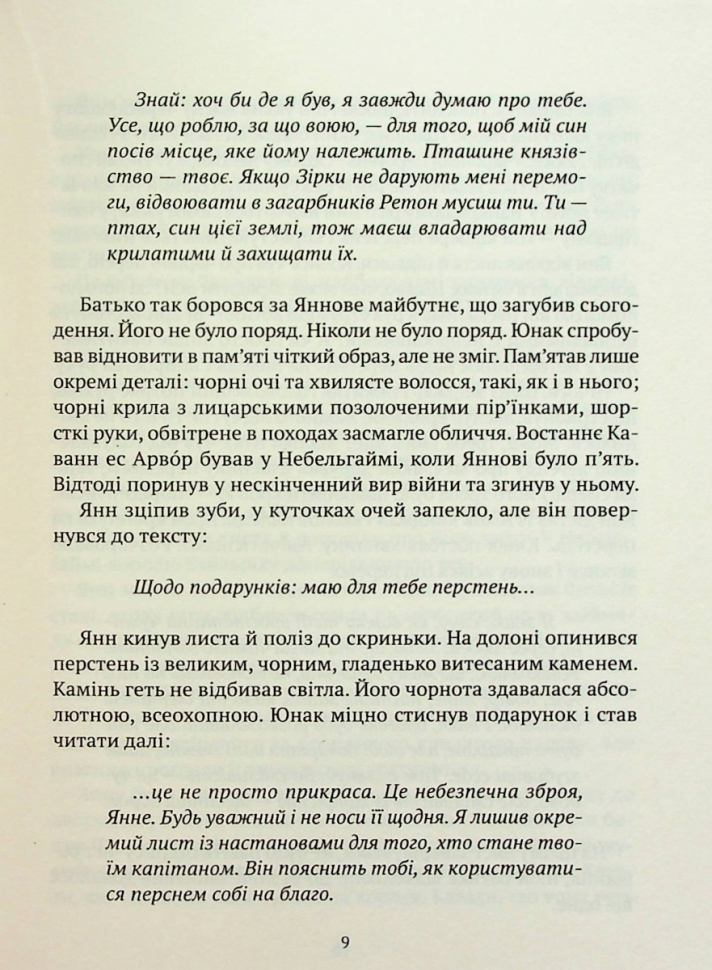 Знай: хоч би де я був, я завжди думаю про тебе. Усе, що роблю, за що воюю, — для того, щоб мій син посів місце, яке йому належить. Пташине князівство — твоє. Якщо Зірки не дарують мені перемоги, відвоювати в загарбників Ретон мусиш ти. Ти — птах, син цієї землі, тож маєш владарювати над крилатими й захищати їх.

Батько так боровся за Яннове майбутнє, що загубив сьогодення. Його не було поряд. Ніколи не було поряд. Юнак спробував відновити в пам'яті чіткий образ, але не зміг. Пам'ятав лише окремі деталі: чорні очі та хвилясте волосся, такі, як і в нього; чорні крила з лицарськими позолоченими пір'їнками, шорсткі руки, обвітрене в походах засмагле обличчя. Востаннє Каванн ес Арво́р бував у Небельгаймі, коли Яннові було п'ять. Відтоді поринув у нескінченний вир війни та згинув у ньому.

Янн зціпив зуби, у куточках очей запекло, але він повернувся до тексту:

Щодо подарунків: маю для тебе перстень...

Янн кинув листа й поліз до скриньки. На долоні опинився перстень із великим, чорним, гладенько витесаним каменем. Камінь геть не відбивав світла. Його чорнота здавалася абсолютною, всеохопною. Юнак міцно стиснув подарунок і став читати далі:

...це не просто прикраса. Це небезпечна зброя, Янне. Будь уважний і не носи її щодня. Я лишив окремий лист із настановами для того, хто стане твоїм капітаном. Він пояснить тобі, як користуватися перснем собі на благо.

9